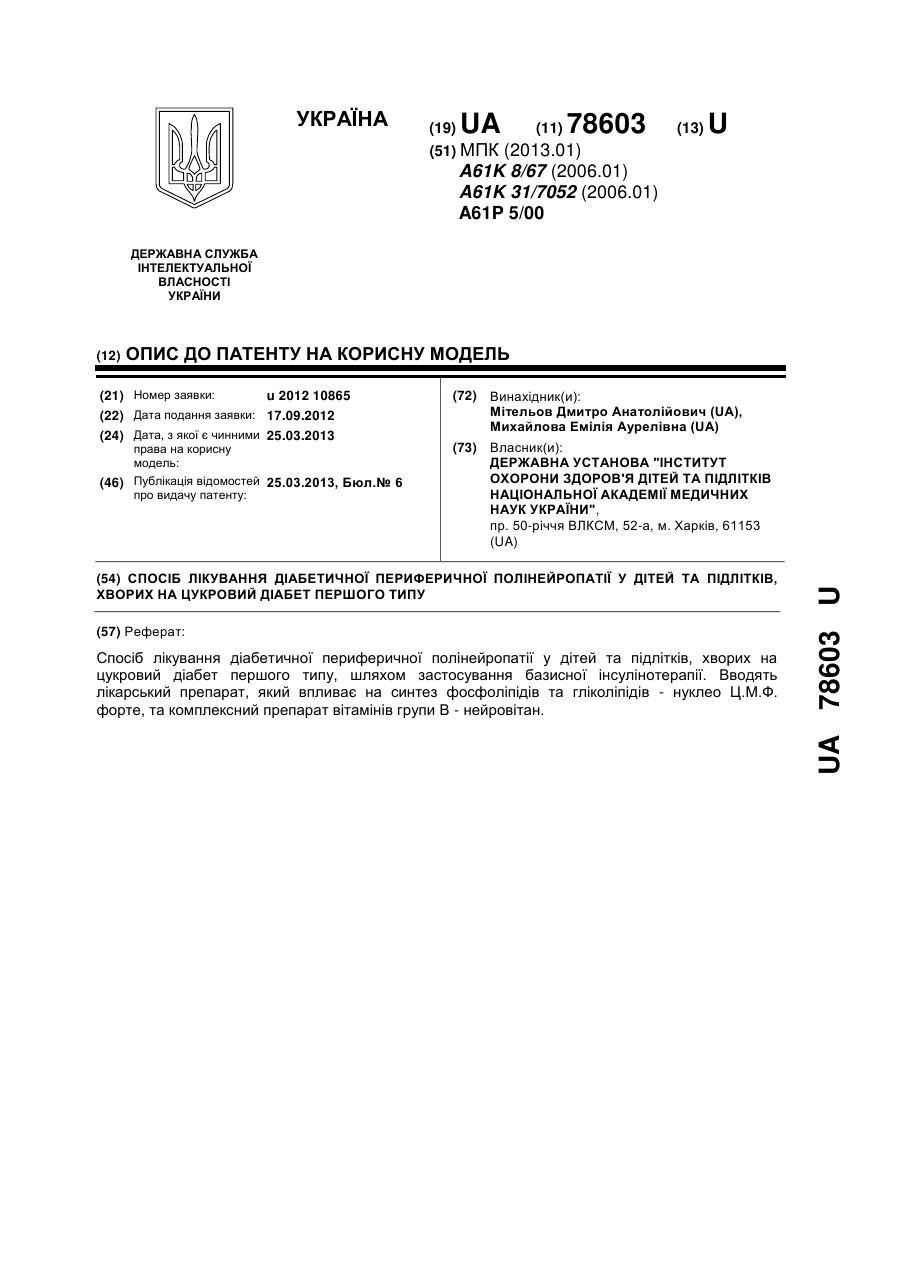 УКРАЇНА

(19) UA (11) 78603 (13) U

(51) МПК (2013.01)
A61K 8/67 (2006.01)
A61K 31/7052 (2006.01)
A61P 5/00

ДЕРЖАВНА СЛУЖБА ІНТЕЛЕКТУАЛЬНОЇ ВЛАСНОСТІ УКРАЇНИ

(12) ОПИС ДО ПАТЕНТУ НА КОРИСНУ МОДЕЛЬ

(21) Номер заявки: u 2012 10865
(22) Дата подання заявки: 17.09.2012
(24) Дата, з якої є чинними права на корисну модель: 25.03.2013
(46) Публікація відомостей про видачу патенту: 25.03.2013, Бюл.№ 6

(72) Винахідник(и):
Мітельов Дмитро Анатолійович (UA),
Михайлова Емілія Аурелівна (UA)

(73) Власник(и):
ДЕРЖАВНА УСТАНОВА "ІНСТИТУТ ОХОРОНИ ЗДОРОВ'Я ДІТЕЙ ТА ПІДЛІТКІВ НАЦІОНАЛЬНОЇ АКАДЕМІЇ МЕДИЧНИХ НАУК УКРАЇНИ",
пр. 50-річчя ВЛКСМ, 52-а, м. Харків, 61153 (UA)

(54) СПОСІБ ЛІКУВАННЯ ДІАБЕТИЧНОЇ ПЕРИФЕРИЧНОЇ ПОЛІНЕЙРОПАТІЇ У ДІТЕЙ ТА ПІДЛІТКІВ, ХВОРИХ НА ЦУКРОВИЙ ДІАБЕТ ПЕРШОГО ТИПУ

(57) Реферат:

Спосіб лікування діабетичної периферичної полінейропатії у дітей та підлітків, хворих на цукровий діабет першого типу, шляхом застосування базисної інсулінотерапії. Вводять лікарський препарат, який впливає на синтез фосфоліпідів та гліколіпідів - нуклео Ц.М.Ф. форте, та комплексний препарат вітамінів групи В - нейровітан.

UA 78603 U